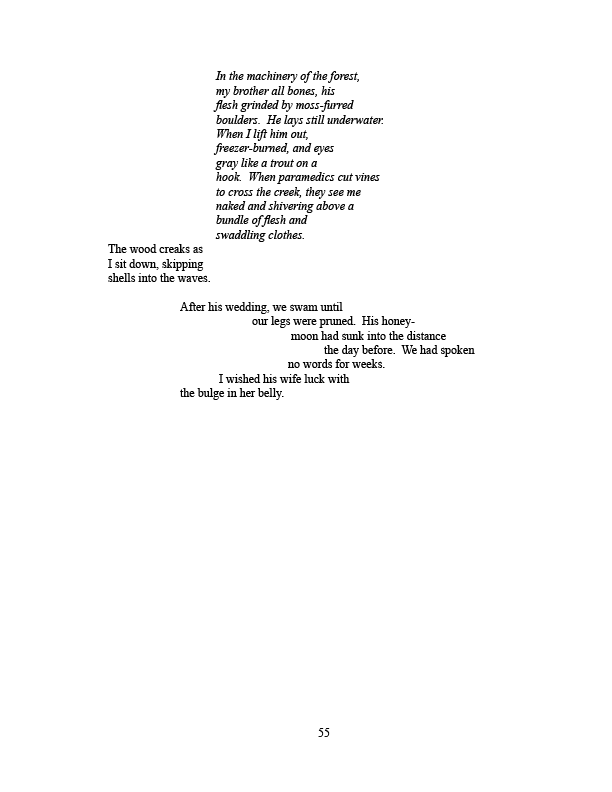 In the machinery of the forest,
my brother all bones, his
flesh grinded by moss-furred
boulders. He lays still underwater.
When I lift him out,
freezer-burned, and eyes
gray like a trout on a
hook. When paramedics cut vines
to cross the creek, they see me
naked and shivering above a
bundle of flesh and
swaddling clothes.

The wood creaks as
I sit down, skipping
shells into the waves.

After his wedding, we swam until
our legs were pruned. His honey-
moon had sunk into the distance
the day before. We had spoken
no words for weeks.
I wished his wife luck with
the bulge in her belly.

55